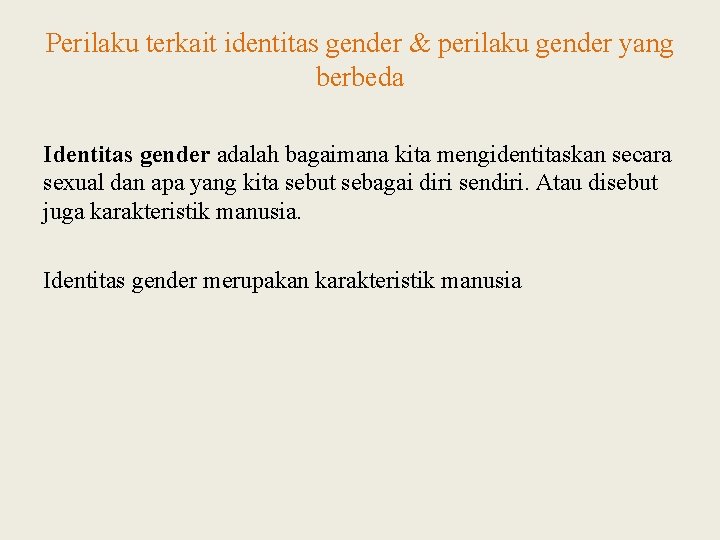 Perilaku terkait identitas gender & perilaku gender yang berbeda

Identitas gender adalah bagaimana kita mengidentitaskan secara sexual dan apa yang kita sebut sebagai diri sendiri. Atau disebut juga karakteristik manusia.

Identitas gender merupakan karakteristik manusia